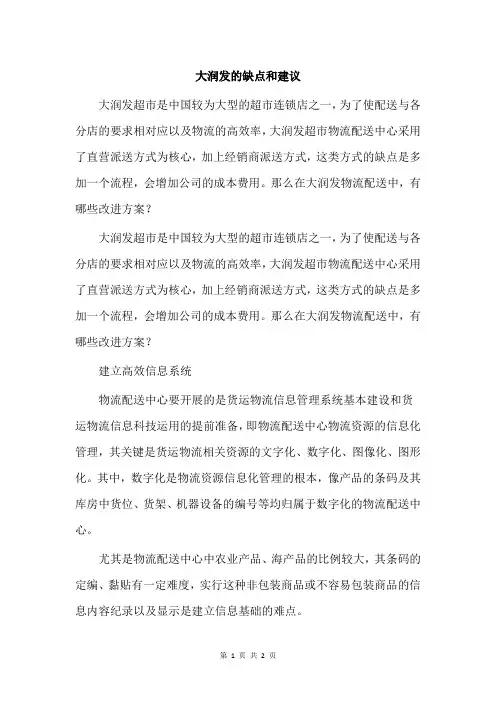 大润发的缺点和建议

大润发超市是中国较为大型的超市连锁店之一，为了使配送与各分店的要求相对应以及物流的高效率，大润发超市物流配送中心采用了直营派送方式为核心，加上经销商派送方式，这类方式的缺点是多加一个流程，会增加公司的成本费用。那么在大润发物流配送中，有哪些改进方案？

大润发超市是中国较为大型的超市连锁店之一，为了使配送与各分店的要求相对应以及物流的高效率，大润发超市物流配送中心采用了直营派送方式为核心，加上经销商派送方式，这类方式的缺点是多加一个流程，会增加公司的成本费用。那么在大润发物流配送中，有哪些改进方案？

建立高效信息系统

物流配送中心要开展的是货运物流信息管理系统基本建设和货运物流信息科技运用的提前准备，即物流配送中心物流资源的信息化管理，其关键是货运物流相关资源的文字化、数字化、图像化、图形化。其中，数字化是物流资源信息化管理的根本，像产品的条码及其库房中货位、货架、机器设备的编号等均归属于数字化的物流配送中心。

尤其是物流配送中心中农业产品、海产品的比例较大，其条码的定编、黏贴有一定难度，实行这种非包装商品或不容易包装商品的信息内容纪录以及显示是建立信息基础的难点。

第 1 页 共 2 页